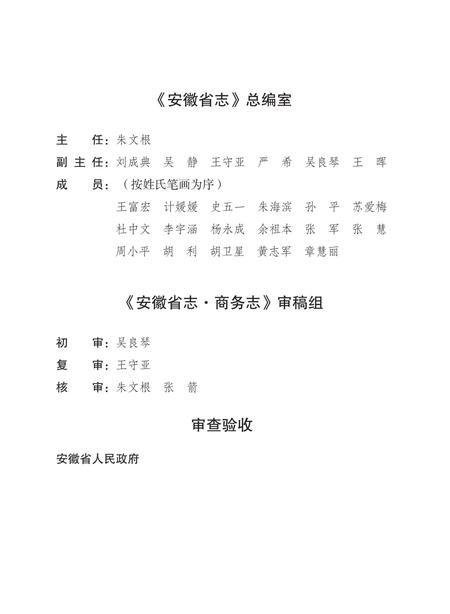 《安徽省志》总编室

主　　任：朱文根

副主任：刘成典　吴　静　王守亚　严　希　吴良琴　王　晖

成　　员：（按姓氏笔画为序）

王富宏　计媛媛　史五一　朱海滨　孙　平　苏爱梅

杜中文　李宇涵　杨永成　余祖本　张　军　张　慧

周小平　胡　利　胡卫星　黄志军　章慧丽

《安徽省志·商务志》审稿组

初　　审：吴良琴

复　　审：王守亚

核　　审：朱文根　张　箭

审查验收

安徽省人民政府